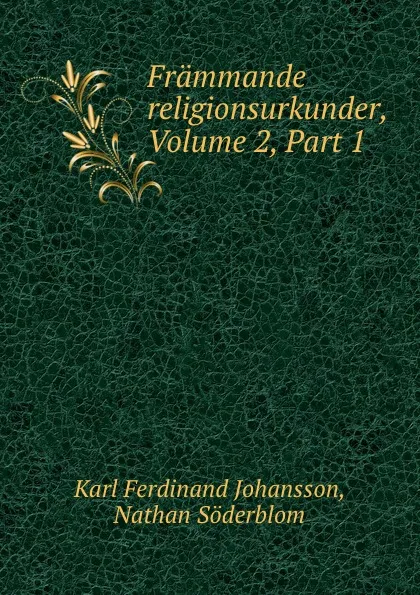 Främmande religionsurkunder, Volume 2, Part 1

Karl Ferdinand Johansson, Nathan Söderblom